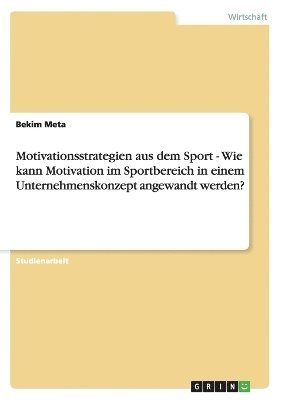 Wirtschaft

Bekim Meta

Motivationsstrategien aus dem Sport - Wie kann Motivation im Sportbereich in einem Unternehmenskonzept angewandt werden?

Studienarbeit

GRIN